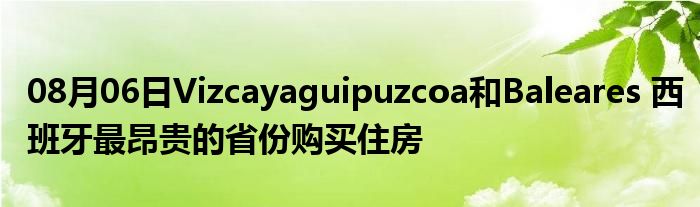 08月06日Vizcayaguipuzcoa和Baleares 西班牙最昂贵的省份购买住房